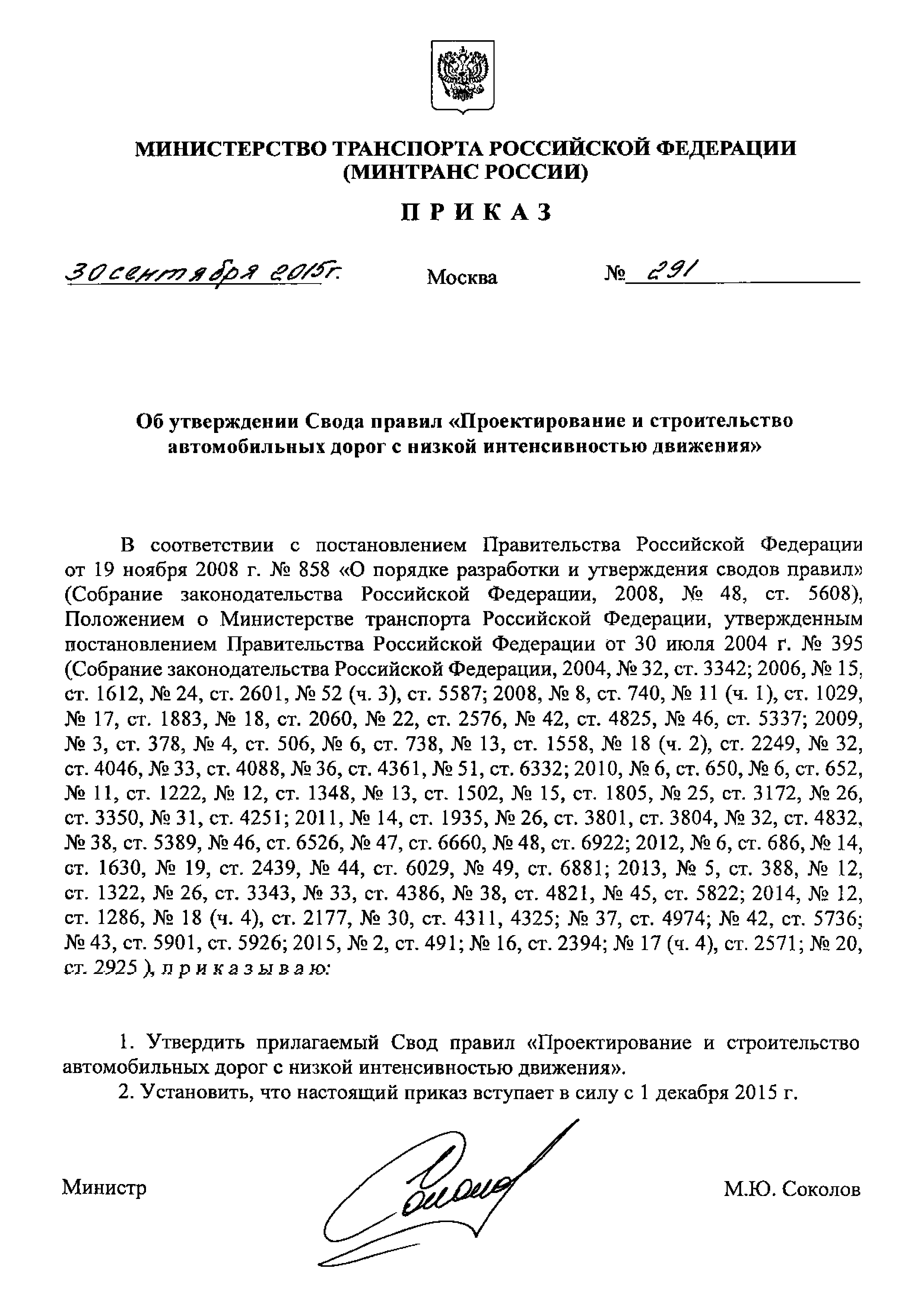 МИНИСТЕРСТВО ТРАНСПОРТА РОССИЙСКОЙ ФЕДЕРАЦИИ
(МИНТРАНС РОССИИ)

П Р И К А З

30 сентября 2015г. Москва № 291

Об утверждении Свода правил «Проектирование и строительство автомобильных дорог с низкой интенсивностью движения»

В соответствии с постановлением Правительства Российской Федерации от 19 ноября 2008 г. № 858 «О порядке разработки и утверждения сводов правил» (Собрание законодательства Российской Федерации, 2008, № 48, ст. 5608), Положением о Министерстве транспорта Российской Федерации, утвержденным постановлением Правительства Российской Федерации от 30 июля 2004 г. № 395 (Собрание законодательства Российской Федерации, 2004, № 32, ст. 3342; 2006, № 15, ст. 1612, № 24, ст. 2601, № 52 (ч. 3), ст. 5587; 2008, № 8, ст. 740, № 11 (ч. 1), ст. 1029, № 17, ст. 1883, № 18, ст. 2060, № 22, ст. 2576, № 42, ст. 4825, № 46, ст. 5337; 2009, № 3, ст. 378, № 4, ст. 506, № 6, ст. 738, № 13, ст. 1558, № 18 (ч. 2), ст. 2249, № 32, ст. 4046, № 33, ст. 4088, № 36, ст. 4361, № 51, ст. 6332; 2010, № 6, ст. 650, № 6, ст. 652, № 11, ст. 1222, № 12, ст. 1348, № 13, ст. 1502, № 15, ст. 1805, № 25, ст. 3172, № 26, ст. 3350, № 31, ст. 4251; 2011, № 14, ст. 1935, № 26, ст. 3801, ст. 3804, № 32, ст. 4832, № 38, ст. 5389, № 46, ст. 6526, № 47, ст. 6660, № 48, ст. 6922; 2012, № 6, ст. 686, № 14, ст. 1630, № 19, ст. 2439, № 44, ст. 6029, № 49, ст. 6881; 2013, № 5, ст. 388, № 12, ст. 1322, № 26, ст. 3343, № 33, ст. 4386, № 38, ст. 4821, № 45, ст. 5822; 2014, № 12, ст. 1286, № 18 (ч. 4), ст. 2177, № 30, ст. 4311, 4325; № 37, ст. 4974; № 42, ст. 5736; № 43, ст. 5901, ст. 5926; 2015, № 2, ст. 491; № 16, ст. 2394; № 17 (ч. 4), ст. 2571; № 20, ст. 2925 ), п р и к а з ы в а ю:

1. Утвердить прилагаемый Свод правил «Проектирование и строительство автомобильных дорог с низкой интенсивностью движения».
2. Установить, что настоящий приказ вступает в силу с 1 декабря 2015 г.

Министр М.Ю. Соколов